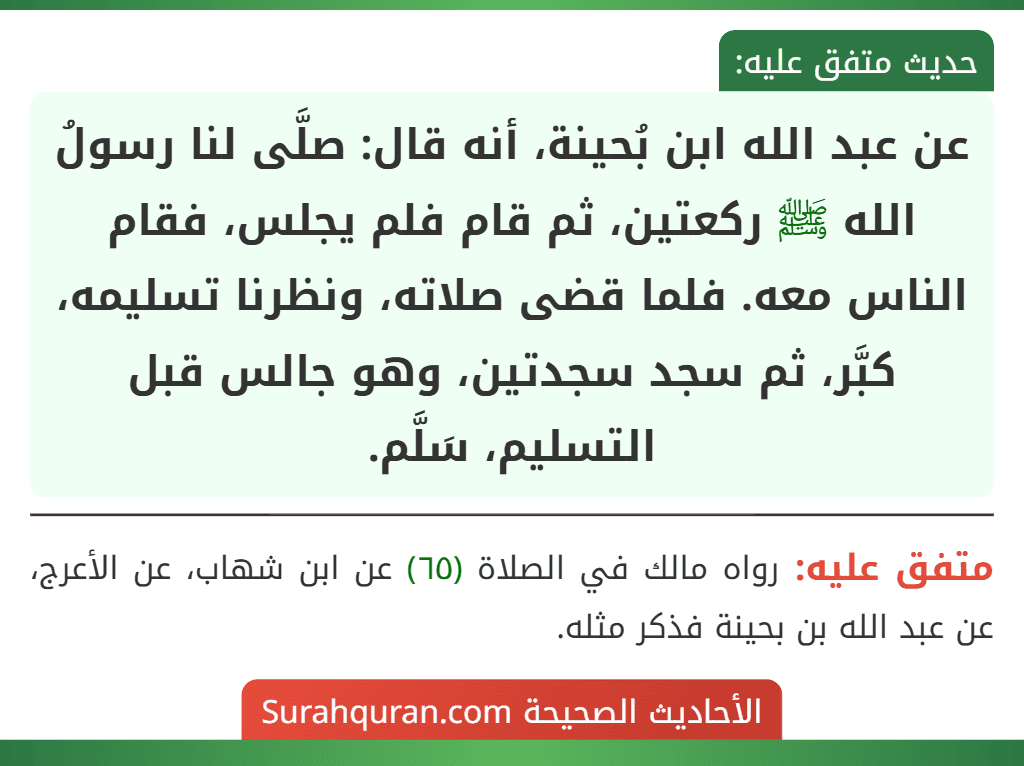 حديث متفق عليه:

عن عبد الله ابن بُحينة، أنه قال: صلَّى لنا رسولُ الله ﷺ ركعتين، ثم قام فلم يجلس، فقام الناس معه. فلما قضى صلاته، ونظرنا تسليمه، كبَّر، ثم سجد سجدتين، وهو جالس قبل التسليم، سَلَّم.

متفق عليه: رواه مالك في الصلاة (٦٥) عن ابن شهاب، عن الأعرج، عن عبد الله بن بحينة فذكر مثله.

الأحاديث الصحيحة Surahquran.com